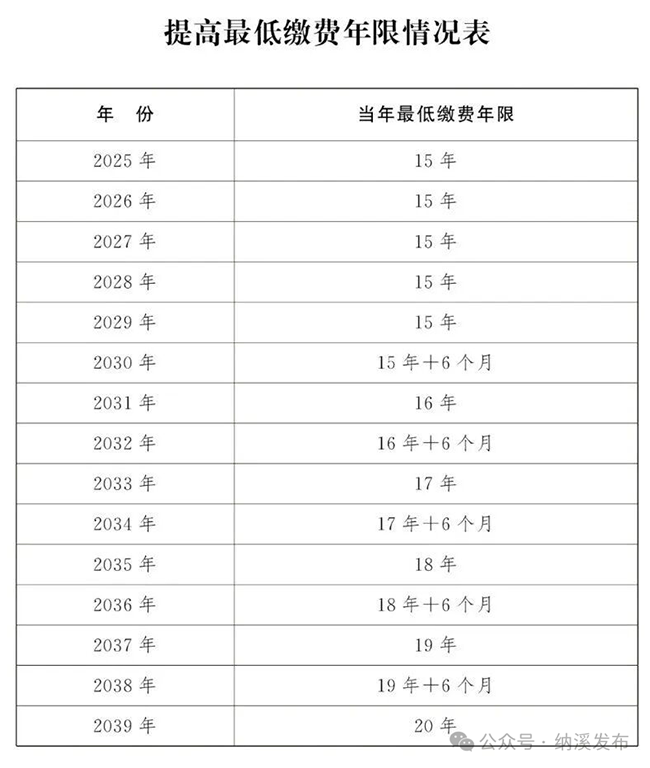 提高最低缴费年限情况表

| 年　份 | 当年最低缴费年限 |
|---|---|
| 2025 年 | 15 年 |
| 2026 年 | 15 年 |
| 2027 年 | 15 年 |
| 2028 年 | 15 年 |
| 2029 年 | 15 年 |
| 2030 年 | 15 年＋6 个月 |
| 2031 年 | 16 年 |
| 2032 年 | 16 年＋6 个月 |
| 2033 年 | 17 年 |
| 2034 年 | 17 年＋6 个月 |
| 2035 年 | 18 年 |
| 2036 年 | 18 年＋6 个月 |
| 2037 年 | 19 年 |
| 2038 年 | 19 年＋6 个月 |
| 2039 年 | 20 年 |

公众号 · 纳溪发布